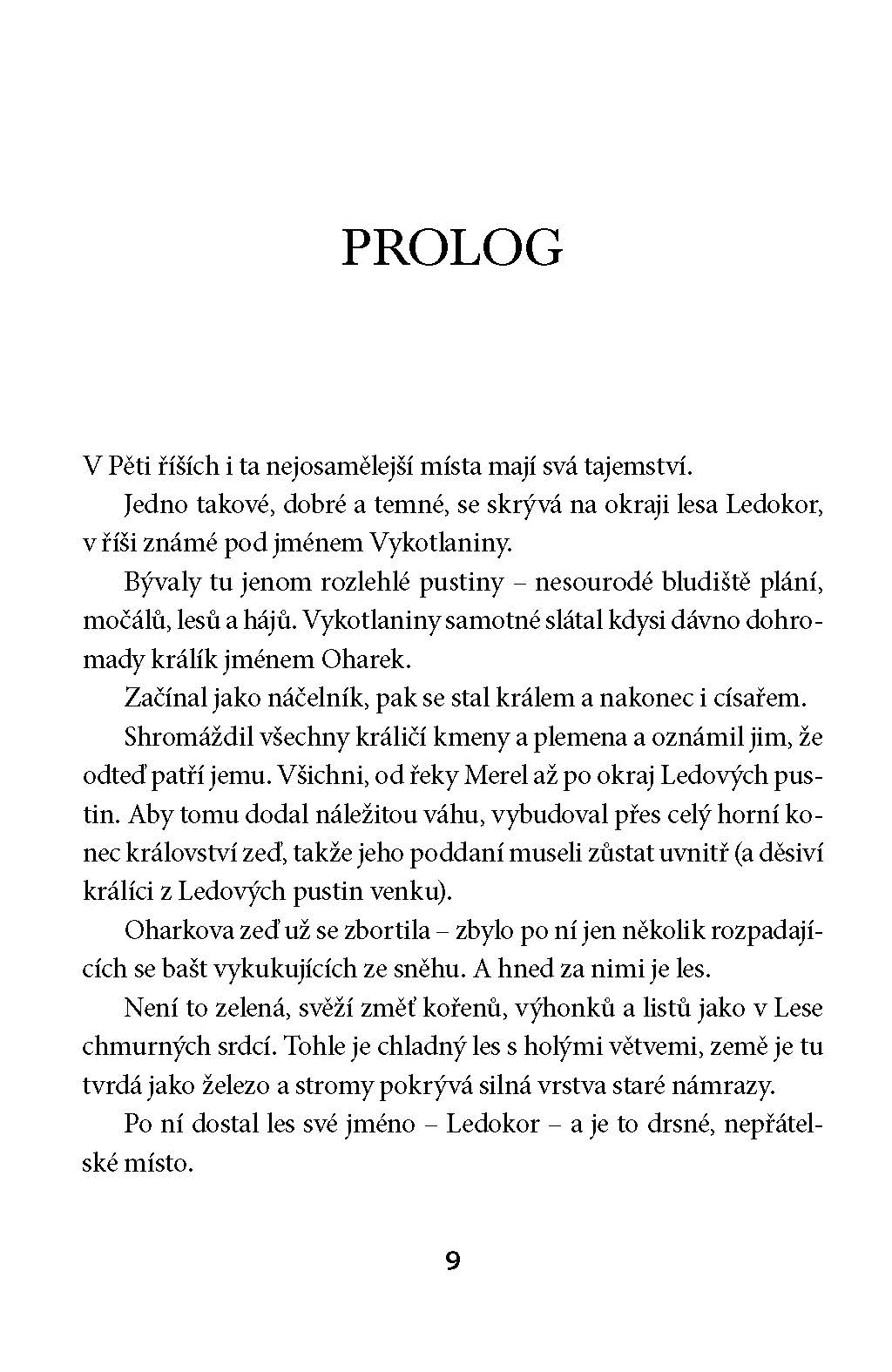 PROLOG

V Pěti říších i ta nejosamělejší místa mají svá tajemství.

Jedno takové, dobré a temné, se skrývá na okraji lesa Ledokor, v říši známé pod jménem Vykotlaniny.

Bývaly tu jenom rozlehlé pustiny – nesourodé bludiště plání, močálů, lesů a hájů. Vykotlaniny samotné slátal kdysi dávno dohromady králík jménem Oharek.

Začínal jako náčelník, pak se stal králem a nakonec i císařem.

Shromáždil všechny králičí kmeny a plemena a oznámil jim, že odteď patří jemu. Všichni, od řeky Merel až po okraj Ledových pustin. Aby tomu dodal náležitou váhu, vybudoval přes celý horní konec království zeď, takže jeho poddaní museli zůstat uvnitř (a děsiví králíci z Ledových pustin venku).

Oharkova zeď už se zbortila – zbylo po ní jen několik rozpadajících se bašt vykukujících ze sněhu. A hned za nimi je les.

Není to zelená, svěží změť kořenů, výhonků a listů jako v Lese chmurných srdcí. Tohle je chladný les s holými větvemi, země je tu tvrdá jako železo a stromy pokrývá silná vrstva staré námrazy.

Po ní dostal les své jméno – Ledokor – a je to drsné, nepřátelské místo.

9